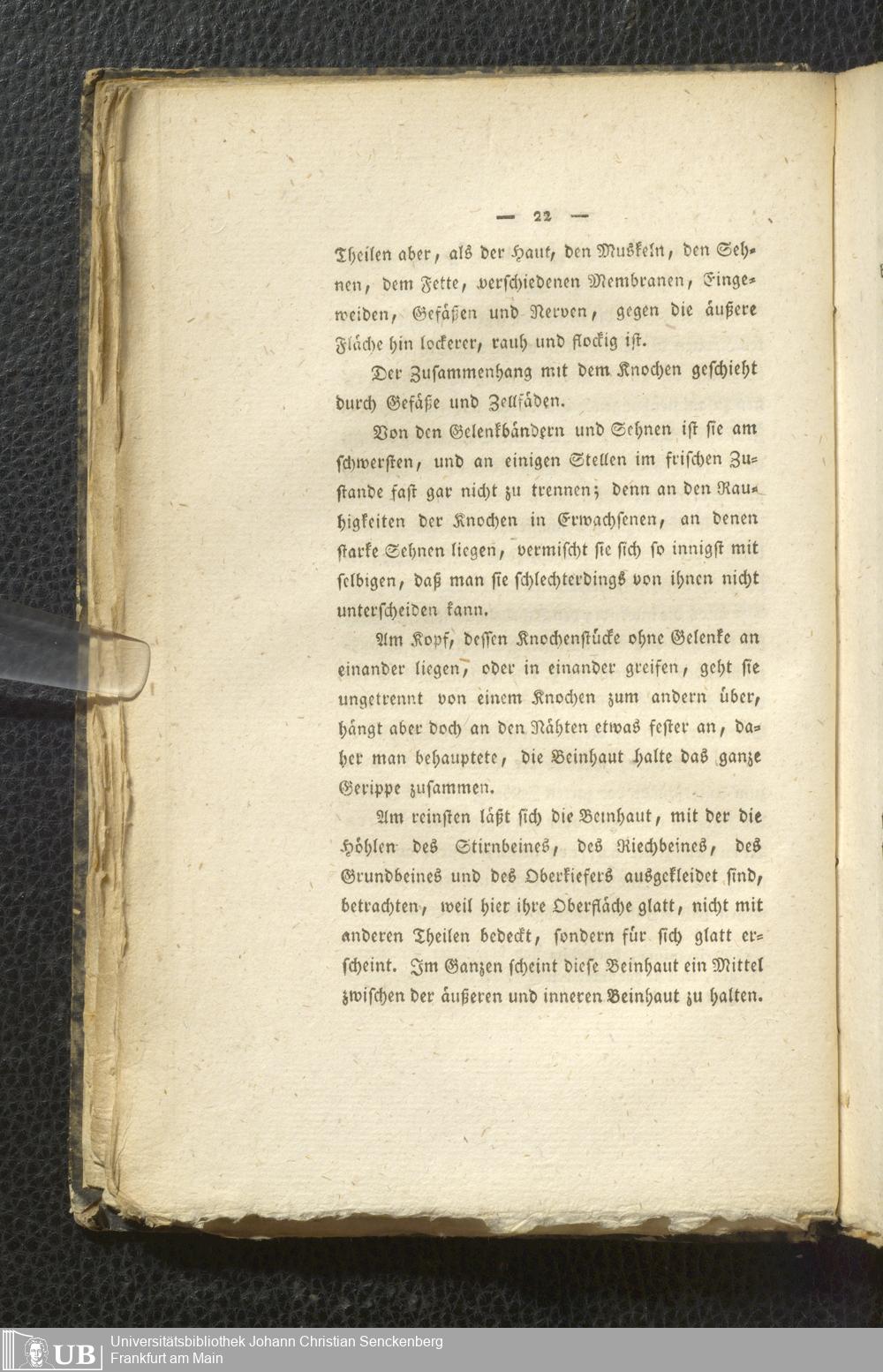 — 22 —

Theilen aber, als der Haut, den Muskeln, den Sehnen, dem Fette, verschiedenen Membranen, Eingeweiden, Gefäßen und Nerven, gegen die äußere Fläche hin lockerer, rauh und flockig ist.

Der Zusammenhang mit dem Knochen geschieht durch Gefäße und Zellfäden.

Von den Gelenkbändern und Sehnen ist sie am schwersten, und an einigen Stellen im frischen Zustande fast gar nicht zu trennen; denn an den Rauhigkeiten der Knochen in Erwachsenen, an denen starke Sehnen liegen, vermischt sie sich so innigst mit selbigen, daß man sie schlechterdings von ihnen nicht unterscheiden kann.

Am Kopf, dessen Knochenstücke ohne Gelenke an einander liegen, oder in einander greifen, geht sie ungetrennt von einem Knochen zum andern über, hängt aber doch an den Nähten etwas fester an, daher man behauptete, die Beinhaut halte das ganze Gerippe zusammen.

Am reinsten läßt sich die Beinhaut, mit der die Höhlen des Stirnbeines, des Riechbeines, des Grundbeines und des Oberkiefers ausgekleidet sind, betrachten, weil hier ihre Oberfläche glatt, nicht mit anderen Theilen bedeckt, sondern für sich glatt erscheint. Im Ganzen scheint diese Beinhaut ein Mittel zwischen der äußeren und inneren Beinhaut zu halten.

UB Universitätsbibliothek Johann Christian Senckenberg
Frankfurt am Main